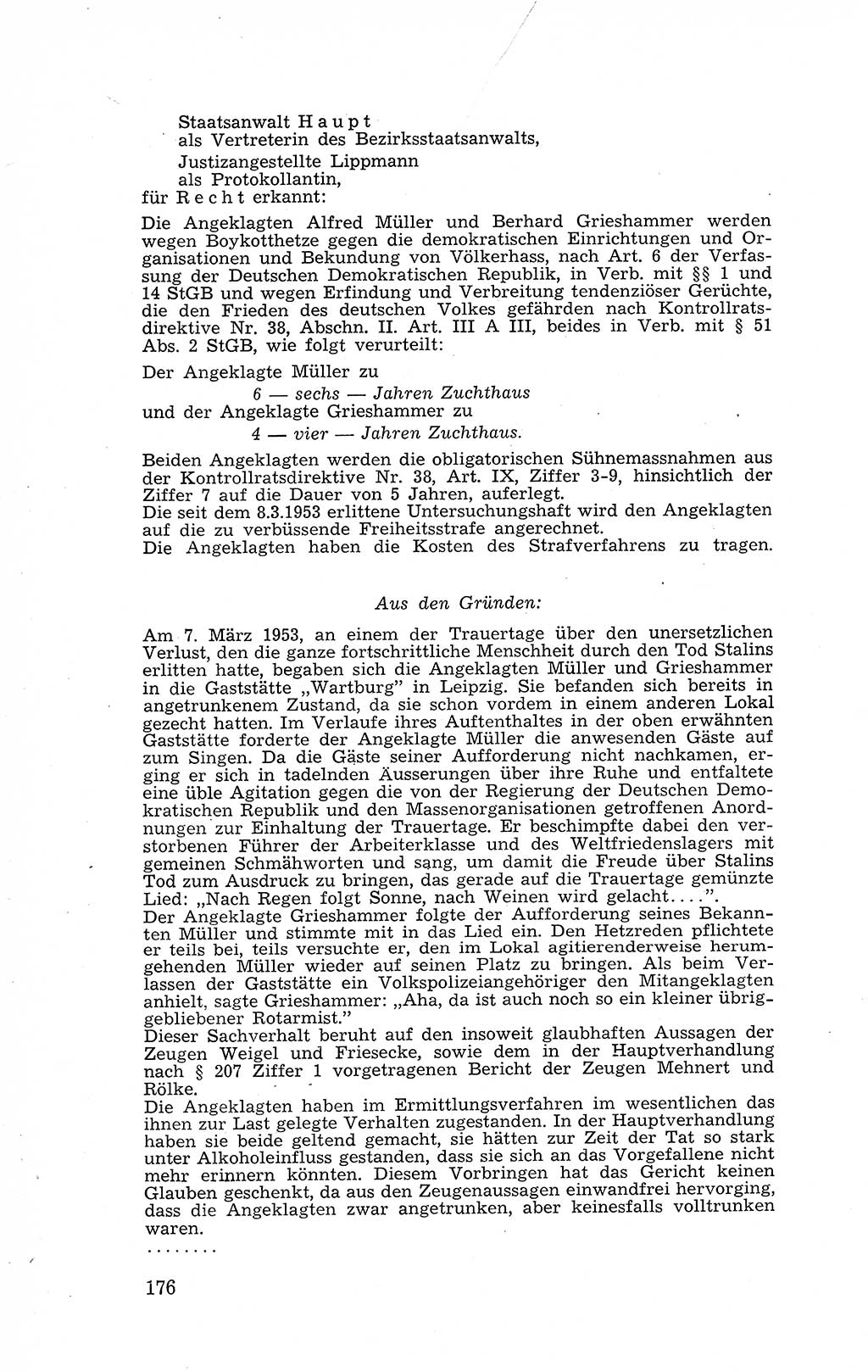 Staatsanwalt Haupt
als Vertreterin des Bezirksstaatsanwalts,
Justizangestellte Lippmann
als Protokollantin,
für Recht erkannt:

Die Angeklagten Alfred Müller und Berhard Grieshammer werden wegen Boykotthetze gegen die demokratischen Einrichtungen und Organisationen und Bekundung von Völkerhass, nach Art. 6 der Verfassung der Deutschen Demokratischen Republik, in Verb. mit §§ 1 und 14 StGB und wegen Erfindung und Verbreitung tendenziöser Gerüchte, die den Frieden des deutschen Volkes gefährden nach Kontrollratsdirektive Nr. 38, Abschn. II. Art. III A III, beides in Verb. mit § 51 Abs. 2 StGB, wie folgt verurteilt:

Der Angeklagte Müller zu
6 — sechs — Jahren Zuchthaus
und der Angeklagte Grieshammer zu
4 — vier — Jahren Zuchthaus.

Beiden Angeklagten werden die obligatorischen Sühnemassnahmen aus der Kontrollratsdirektive Nr. 38, Art. IX, Ziffer 3-9, hinsichtlich der Ziffer 7 auf die Dauer von 5 Jahren, auferlegt.
Die seit dem 8.3.1953 erlittene Untersuchungshaft wird den Angeklagten auf die zu verbüssende Freiheitsstrafe angerechnet.
Die Angeklagten haben die Kosten des Strafverfahrens zu tragen.

Aus den Gründen:

Am 7. März 1953, an einem der Trauertage über den unersetzlichen Verlust, den die ganze fortschrittliche Menschheit durch den Tod Stalins erlitten hatte, begaben sich die Angeklagten Müller und Grieshammer in die Gaststätte „Wartburg" in Leipzig. Sie befanden sich bereits in angetrunkenem Zustand, da sie schon vordem in einem anderen Lokal gezecht hatten. Im Verlaufe ihres Auftenthaltes in der oben erwähnten Gaststätte forderte der Angeklagte Müller die anwesenden Gäste auf zum Singen. Da die Gäste seiner Aufforderung nicht nachkamen, erging er sich in tadelnden Äusserungen über ihre Ruhe und entfaltete eine üble Agitation gegen die von der Regierung der Deutschen Demokratischen Republik und den Massenorganisationen getroffenen Anordnungen zur Einhaltung der Trauertage. Er beschimpfte dabei den verstorbenen Führer der Arbeiterklasse und des Weltfriedenslagers mit gemeinen Schmähworten und sang, um damit die Freude über Stalins Tod zum Ausdruck zu bringen, das gerade auf die Trauertage gemünzte Lied: „Nach Regen folgt Sonne, nach Weinen wird gelacht....".
Der Angeklagte Grieshammer folgte der Aufforderung seines Bekannten Müller und stimmte mit in das Lied ein. Den Hetzreden pflichtete er teils bei, teils versuchte er, den im Lokal agitierenderweise herumgehenden Müller wieder auf seinen Platz zu bringen. Als beim Verlassen der Gaststätte ein Volkspolizeiangehöriger den Mitangeklagten anhielt, sagte Grieshammer: „Aha, da ist auch noch so ein kleiner übriggebliebener Rotarmist."
Dieser Sachverhalt beruht auf den insoweit glaubhaften Aussagen der Zeugen Weigel und Friesecke, sowie dem in der Hauptverhandlung nach § 207 Ziffer 1 vorgetragenen Bericht der Zeugen Mehnert und Rölke.
Die Angeklagten haben im Ermittlungsverfahren im wesentlichen das ihnen zur Last gelegte Verhalten zugestanden. In der Hauptverhandlung haben sie beide geltend gemacht, sie hätten zur Zeit der Tat so stark unter Alkoholeinfluss gestanden, dass sie sich an das Vorgefallene nicht mehr erinnern könnten. Diesem Vorbringen hat das Gericht keinen Glauben geschenkt, da aus den Zeugenaussagen einwandfrei hervorging, dass die Angeklagten zwar angetrunken, aber keinesfalls volltrunken waren.
........

176